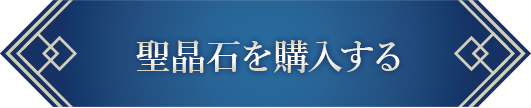 聖晶石を購入する